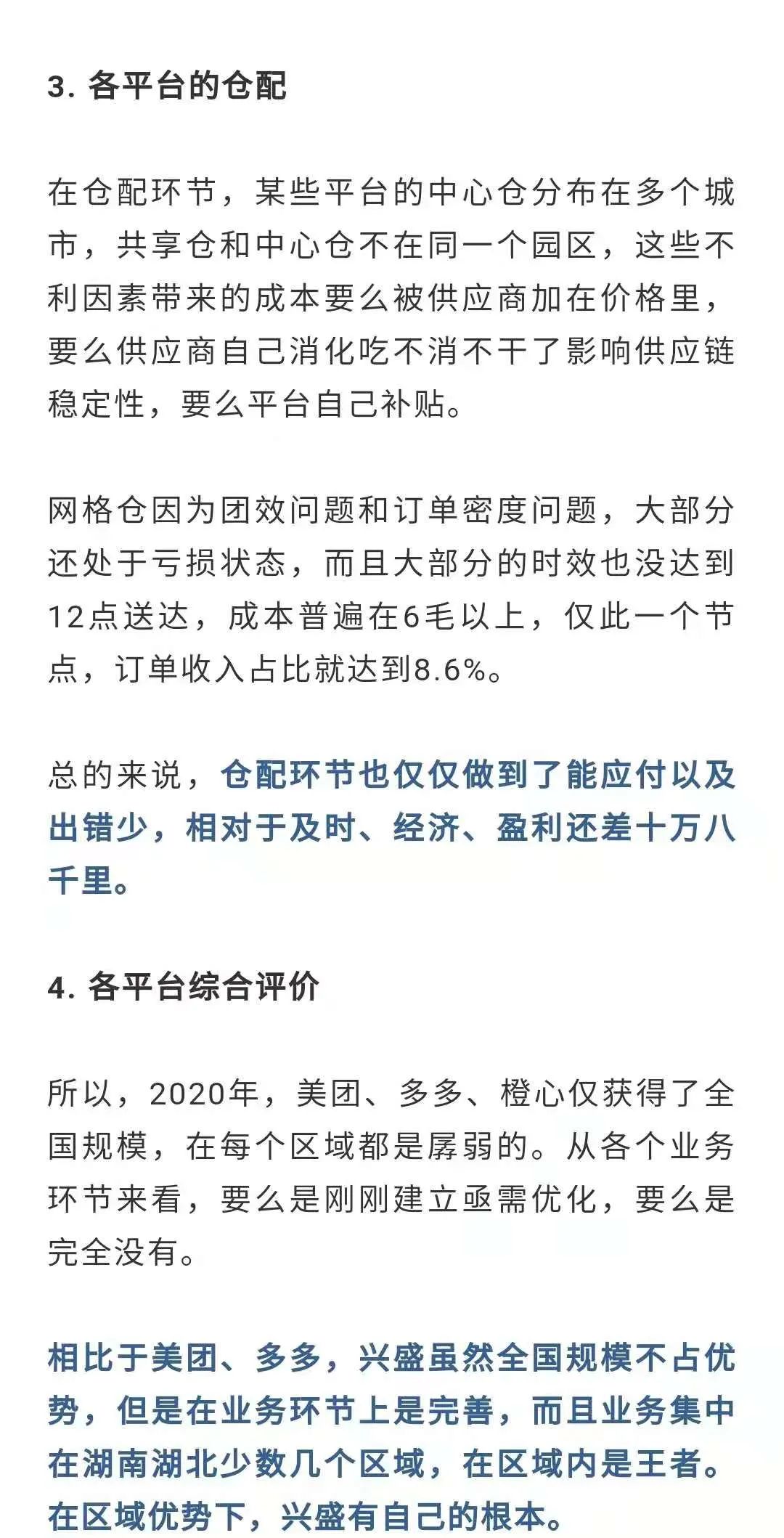 3. 各平台的仓配

在仓配环节，某些平台的中心仓分布在多个城市，共享仓和中心仓不在同一个园区，这些不利因素带来的成本要么被供应商加在价格里，要么供应商自己消化吃不消不干了影响供应链稳定性，要么平台自己补贴。

网格仓因为团效问题和订单密度问题，大部分还处于亏损状态，而且大部分的时效也没达到12点送达，成本普遍在6毛以上，仅此一个节点，订单收入占比就达到8.6%。

总的来说，仓配环节也仅仅做到了能应付以及出错少，相对于及时、经济、盈利还差十万八千里。

4. 各平台综合评价

所以，2020年，美团、多多、橙心仅获得了全国规模，在每个区域都是孱弱的。从各个业务环节来看，要么是刚刚建立亟需优化，要么是完全没有。

相比于美团、多多，兴盛虽然全国规模不占优势，但是在业务环节上是完善，而且业务集中在湖南湖北少数几个区域，在区域内是王者。在区域优势下，兴盛有自己的根本。